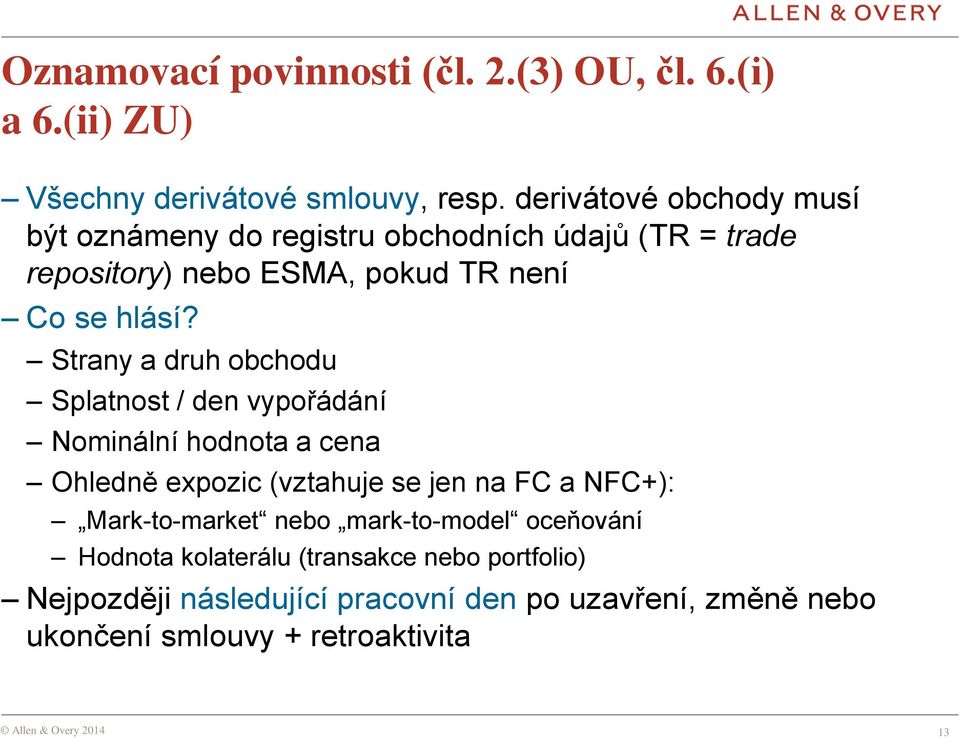 ALLEN & OVERY

Oznamovací povinnosti (čl. 2.(3) OU, čl. 6.(i) a 6.(ii) ZU)

– Všechny derivátové smlouvy, resp. derivátové obchody musí být oznámeny do registru obchodních údajů (TR = trade repository) nebo ESMA, pokud TR není

– Co se hlásí?

– Strany a druh obchodu

– Splatnost / den vypořádání

– Nominální hodnota a cena

– Ohledně expozic (vztahuje se jen na FC a NFC+):

– „Mark-to-market“ nebo „mark-to-model“ oceňování

– Hodnota kolaterálu (transakce nebo portfolio)

– Nejpozději následující pracovní den po uzavření, změně nebo ukončení smlouvy + retroaktivita

© Allen & Overy 2014

13